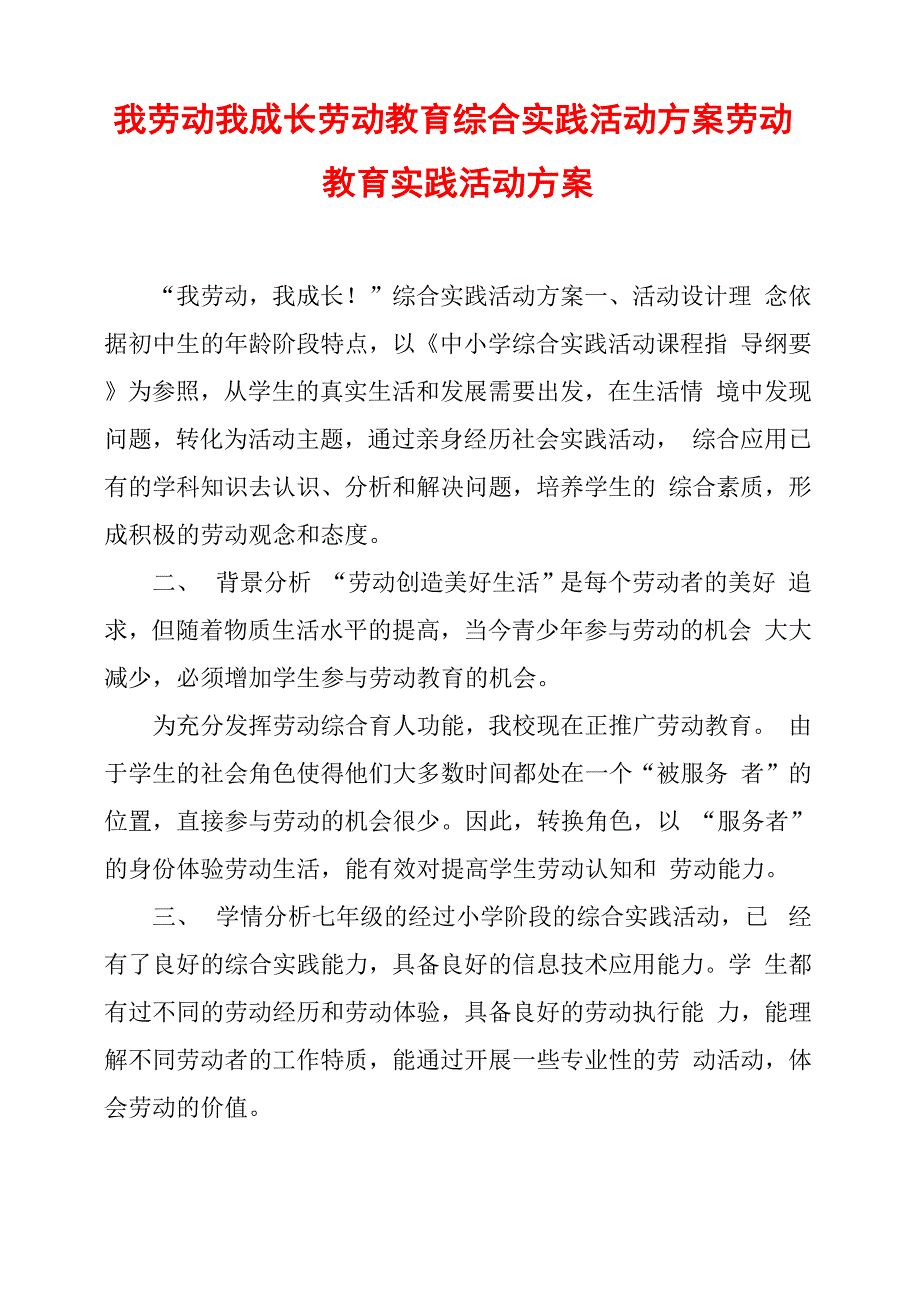 我劳动我成长劳动教育综合实践活动方案劳动教育实践活动方案

“我劳动，我成长！”综合实践活动方案一、活动设计理 念依据初中生的年龄阶段特点，以《中小学综合实践活动课程指 导纲要》为参照，从学生的真实生活和发展需要出发，在生活情 境中发现问题，转化为活动主题，通过亲身经历社会实践活动， 综合应用已有的学科知识去认识、分析和解决问题，培养学生的 综合素质，形成积极的劳动观念和态度。

二、 背景分析 “劳动创造美好生活”是每个劳动者的美好 追求，但随着物质生活水平的提高，当今青少年参与劳动的机会 大大减少，必须增加学生参与劳动教育的机会。

为充分发挥劳动综合育人功能，我校现在正推广劳动教育。 由于学生的社会角色使得他们大多数时间都处在一个“被服务 者”的位置，直接参与劳动的机会很少。因此，转换角色，以 “服务者”的身份体验劳动生活，能有效对提高学生劳动认知和 劳动能力。

三、 学情分析七年级的经过小学阶段的综合实践活动，已 经有了良好的综合实践能力，具备良好的信息技术应用能力。学 生都有过不同的劳动经历和劳动体验，具备良好的劳动执行能 力，能理解不同劳动者的工作特质，能通过开展一些专业性的劳 动活动，体会劳动的价值。